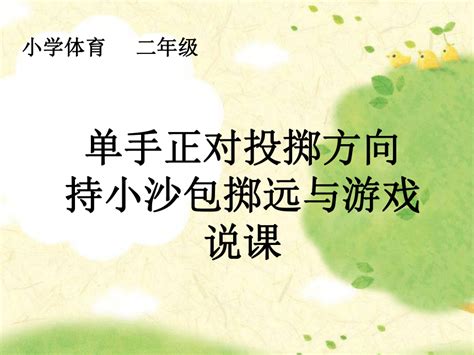 小学体育　二年级

单手正对投掷方向
持小沙包掷远与游戏
说课